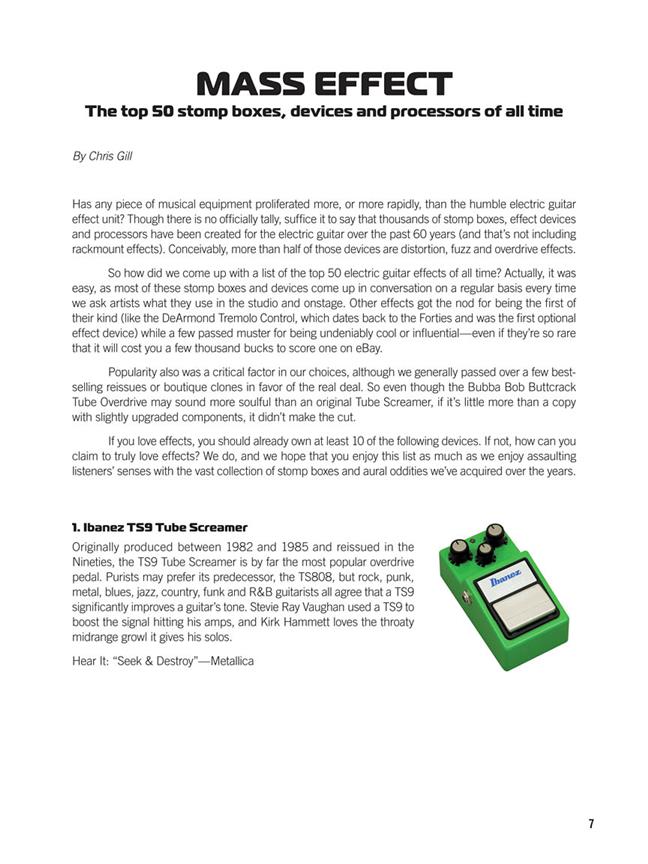 MASS EFFECT
The top 50 stomp boxes, devices and processors of all time

By Chris Gill

Has any piece of musical equipment proliferated more, or more rapidly, than the humble electric guitar effect unit? Though there is no officially tally, suffice it to say that thousands of stomp boxes, effect devices and processors have been created for the electric guitar over the past 60 years (and that's not including rackmount effects). Conceivably, more than half of those devices are distortion, fuzz and overdrive effects.

So how did we come up with a list of the top 50 electric guitar effects of all time? Actually, it was easy, as most of these stomp boxes and devices come up in conversation on a regular basis every time we ask artists what they use in the studio and onstage. Other effects got the nod for being the first of their kind (like the DeArmond Tremolo Control, which dates back to the Forties and was the first optional effect device) while a few passed muster for being undeniably cool or influential—even if they're so rare that it will cost you a few thousand bucks to score one on eBay.

Popularity also was a critical factor in our choices, although we generally passed over a few best-selling reissues or boutique clones in favor of the real deal. So even though the Bubba Bob Buttcrack Tube Overdrive may sound more soulful than an original Tube Screamer, if it's little more than a copy with slightly upgraded components, it didn't make the cut.

If you love effects, you should already own at least 10 of the following devices. If not, how can you claim to truly love effects? We do, and we hope that you enjoy this list as much as we enjoy assaulting listeners' senses with the vast collection of stomp boxes and aural oddities we've acquired over the years.

1. Ibanez TS9 Tube Screamer
Originally produced between 1982 and 1985 and reissued in the Nineties, the TS9 Tube Screamer is by far the most popular overdrive pedal. Purists may prefer its predecessor, the TS808, but rock, punk, metal, blues, jazz, country, funk and R&B guitarists all agree that a TS9 significantly improves a guitar's tone. Stevie Ray Vaughan used a TS9 to boost the signal hitting his amps, and Kirk Hammett loves the throaty midrange growl it gives his solos.

Hear It: "Seek & Destroy"—Metallica

Ibanez

7